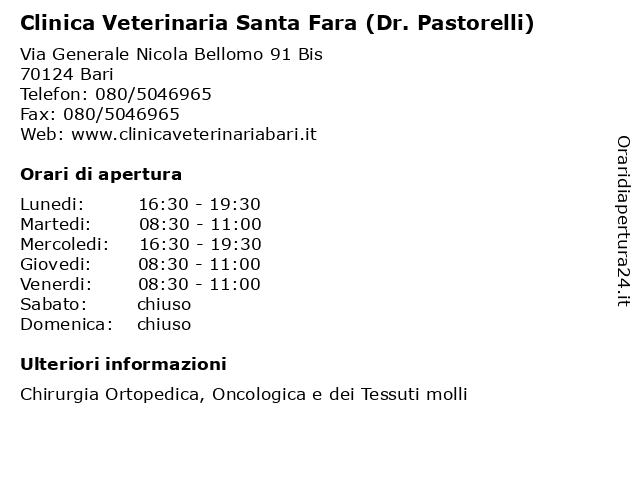 Clinica Veterinaria Santa Fara (Dr. Pastorelli)

Via Generale Nicola Bellomo 91 Bis
70124 Bari
Telefon: 080/5046965
Fax: 080/5046965
Web: www.clinicaveterinariabari.it

Orari di apertura

| | |
|---|---|
| Lunedi: | 16:30 - 19:30 |
| Martedi: | 08:30 - 11:00 |
| Mercoledi: | 16:30 - 19:30 |
| Giovedi: | 08:30 - 11:00 |
| Venerdi: | 08:30 - 11:00 |
| Sabato: | chiuso |
| Domenica: | chiuso |

Ulteriori informazioni

Chirurgia Ortopedica, Oncologica e dei Tessuti molli

Oraridiapertura24.it